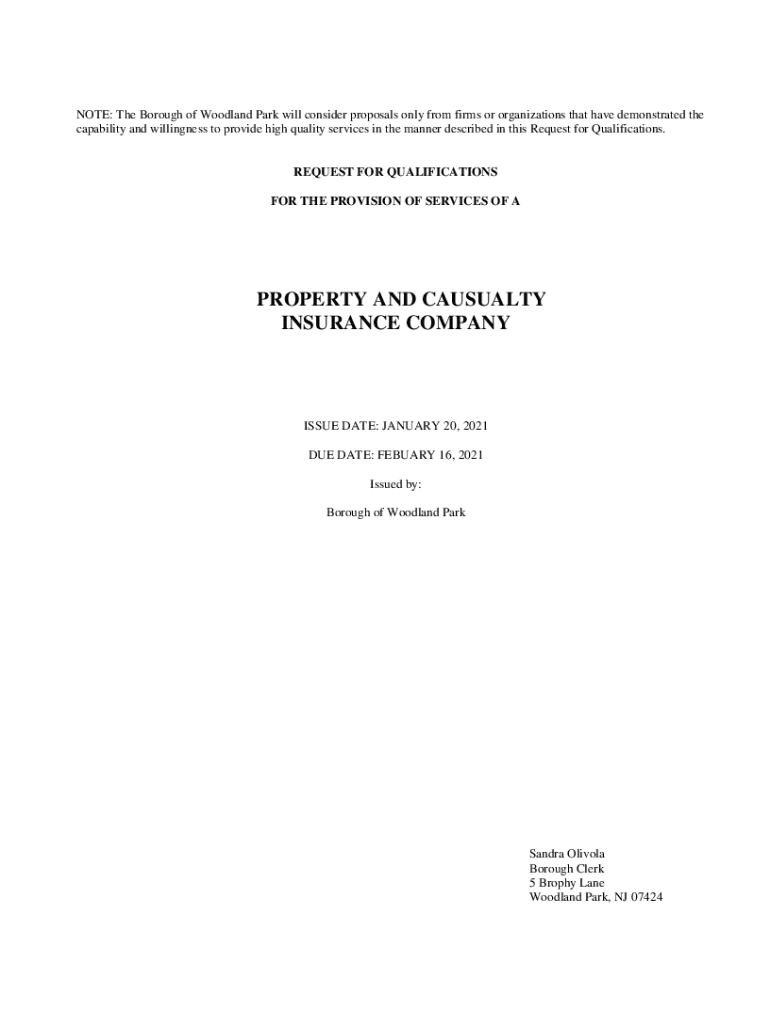 NOTE: The Borough of Woodland Park will consider proposals only from firms or organizations that have demonstrated the capability and willingness to provide high quality services in the manner described in this Request for Qualifications.

REQUEST FOR QUALIFICATIONS

FOR THE PROVISION OF SERVICES OF A

PROPERTY AND CAUSUALTY INSURANCE COMPANY

ISSUE DATE: JANUARY 20, 2021

DUE DATE: FEBUARY 16, 2021

Issued by:

Borough of Woodland Park

Sandra Olivola
Borough Clerk
5 Brophy Lane
Woodland Park, NJ 07424